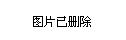 图片已删除